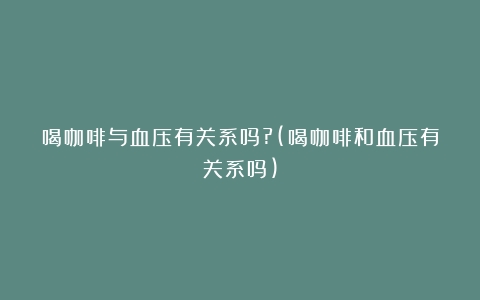 喝咖啡与血压有关系吗?(喝咖啡和血压有关系吗)